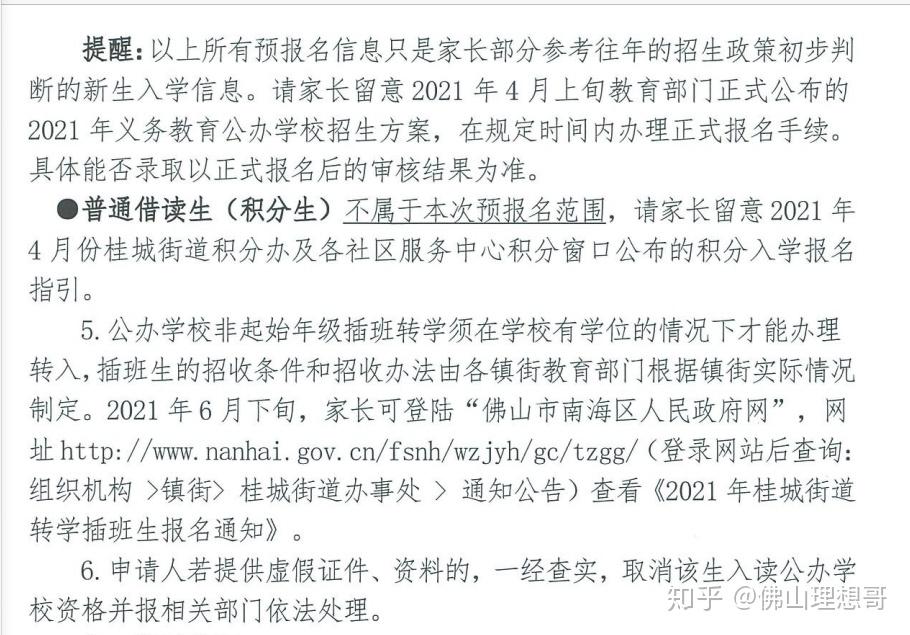 提醒：以上所有预报名信息只是家长部分参考往年的招生政策初步判断的新生入学信息。请家长留意 2021 年 4 月上旬教育部门正式公布的 2021 年义务教育公办学校招生方案，在规定时间内办理正式报名手续。具体能否录取以正式报名后的审核结果为准。

●普通借读生（积分生）不属于本次预报名范围，请家长留意 2021 年 4 月份桂城街道积分办及各社区服务中心积分窗口公布的积分入学报名指引。

5. 公办学校非起始年级插班转学须在学校有学位的情况下才能办理转入，插班生的招收条件和招收办法由各镇街教育部门根据镇街实际情况制定。2021 年 6 月下旬，家长可登陆“佛山市南海区人民政府网”，网址 http://www.nanhai.gov.cn/fsnh/wzjyh/gc/tzgg/（登录网站后查询：组织机构 >镇街> 桂城街道办事处 > 通知公告）查看《2021 年桂城街道转学插班生报名通知》。

6. 申请人若提供虚假证件、资料的，一经查实，取消该生入读公办学校资格并报相关部门依法处理。

知乎 @佛山理想哥